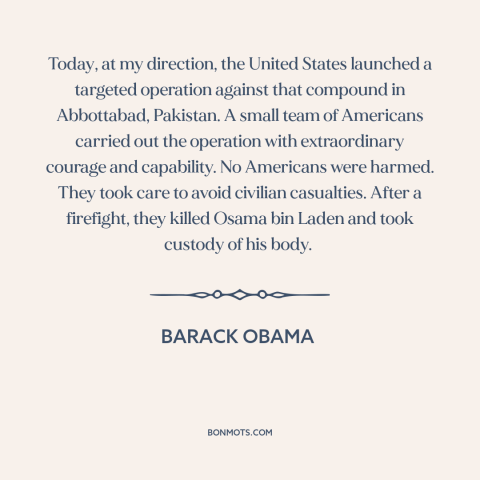 Today, at my direction, the United States launched a targeted operation against that compound in Abbottabad, Pakistan. A small team of Americans carried out the operation with extraordinary courage and capability. No Americans were harmed. They took care to avoid civilian casualties. After a firefight, they killed Osama bin Laden and took custody of his body.

BARACK OBAMA

BONMOTS.COM